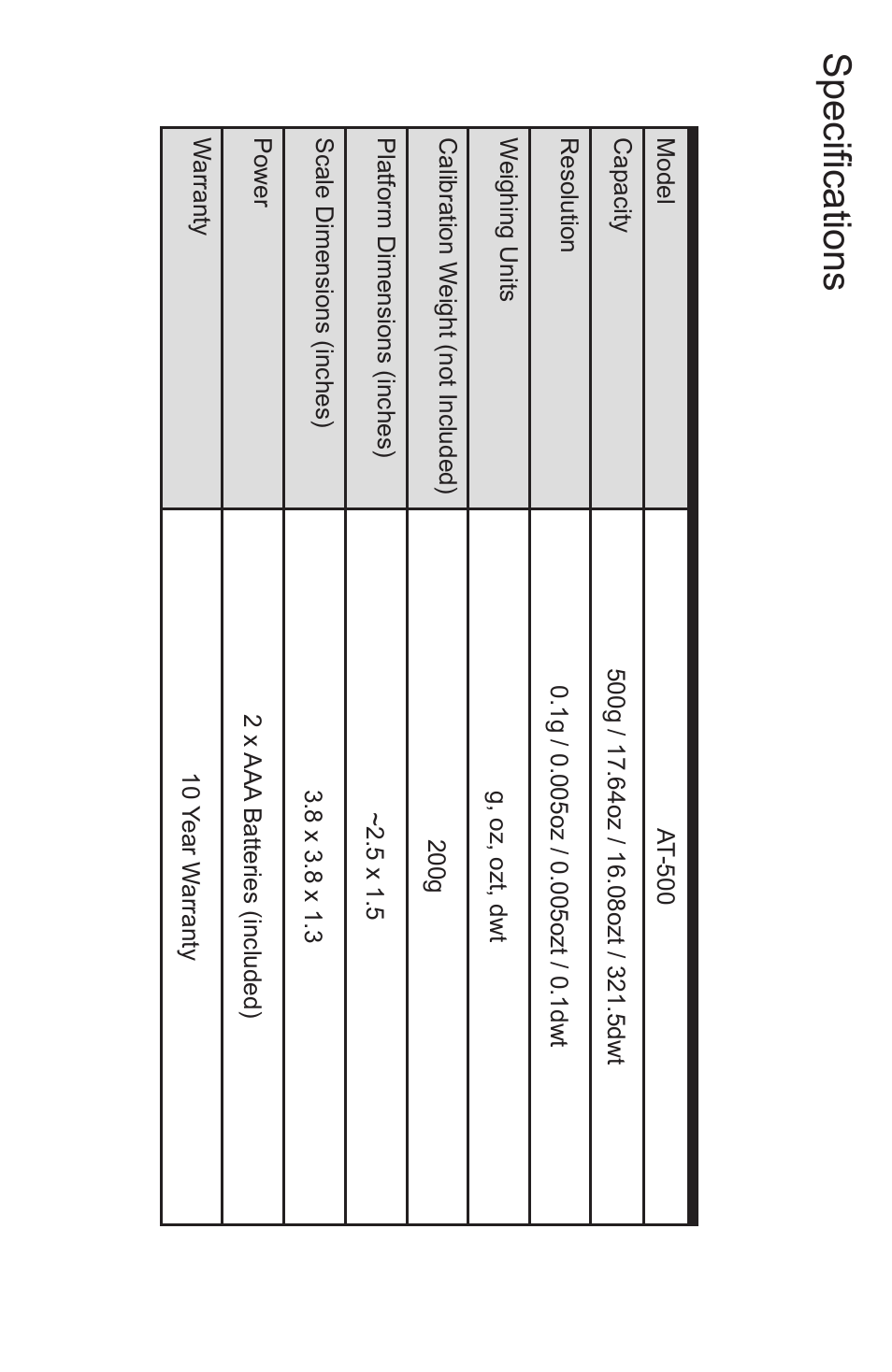 Specifications

| Model | AT-500 |
|---|---|
| Capacity | 500g / 17.64oz / 16.08ozt / 321.5dwt |
| Resolution | 0.1g / 0.005oz / 0.005ozt / 0.1dwt |
| Weighing Units | g, oz, ozt, dwt |
| Calibration Weight (not Included) | 200g |
| Platform Dimensions (inches) | ~2.5 x 1.5 |
| Scale Dimensions (inches) | 3.8 x 3.8 x 1.3 |
| Power | 2 x AAA Batteries (included) |
| Warranty | 10 Year Warranty |